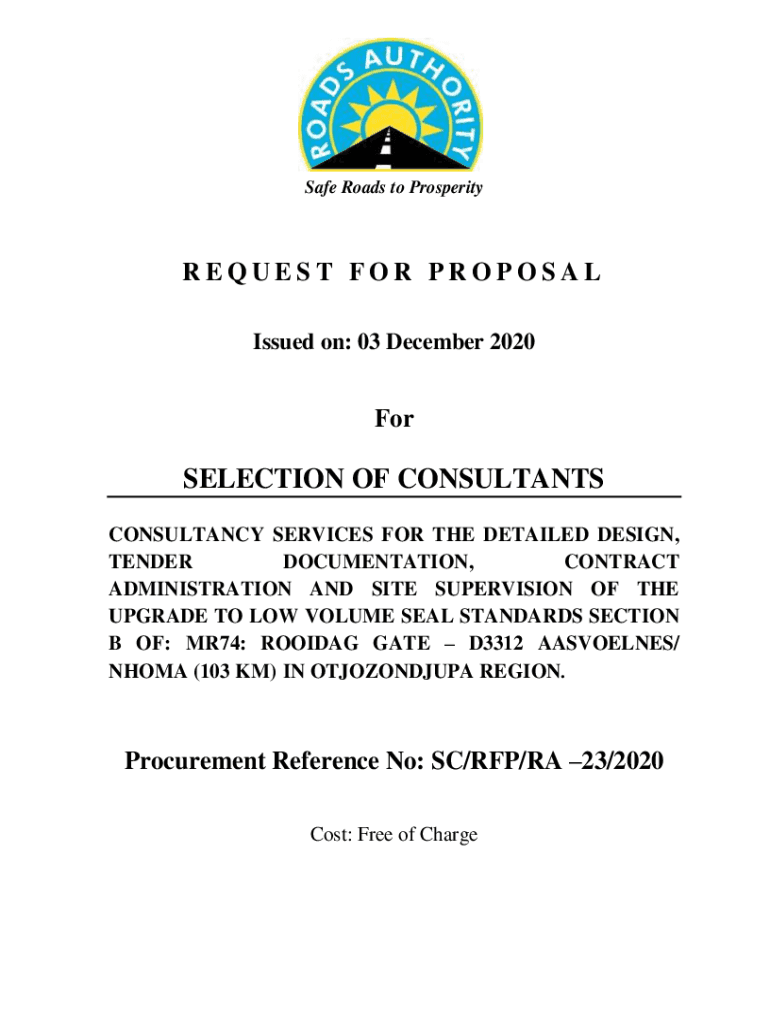 ROADS AUTHORITY

Safe Roads to Prosperity

REQUEST FOR PROPOSAL

Issued on: 03 December 2020

For

SELECTION OF CONSULTANTS

CONSULTANCY SERVICES FOR THE DETAILED DESIGN, TENDER DOCUMENTATION, CONTRACT ADMINISTRATION AND SITE SUPERVISION OF THE UPGRADE TO LOW VOLUME SEAL STANDARDS SECTION B OF: MR74: ROOIDAG GATE – D3312 AASVOELNES/ NHOMA (103 KM) IN OTJOZONDJUPA REGION.

Procurement Reference No: SC/RFP/RA –23/2020

Cost: Free of Charge